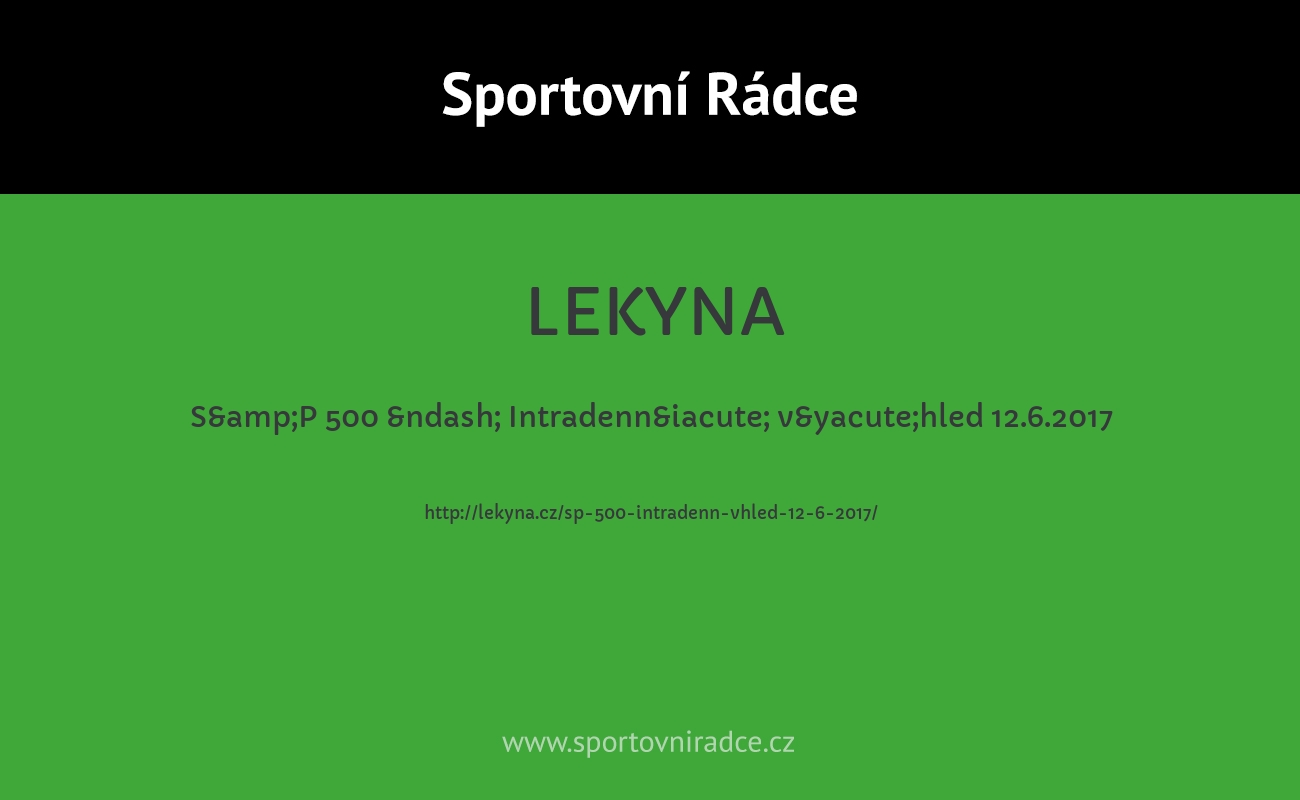 Sportovní Rádce

LEKYNA

S&amp;P 500 &ndash; Intradenn&iacute; v&yacute;hled 12.6.2017

http://lekyna.cz/sp-500-intradenn-vhled-12-6-2017/

www.sportovniradce.cz